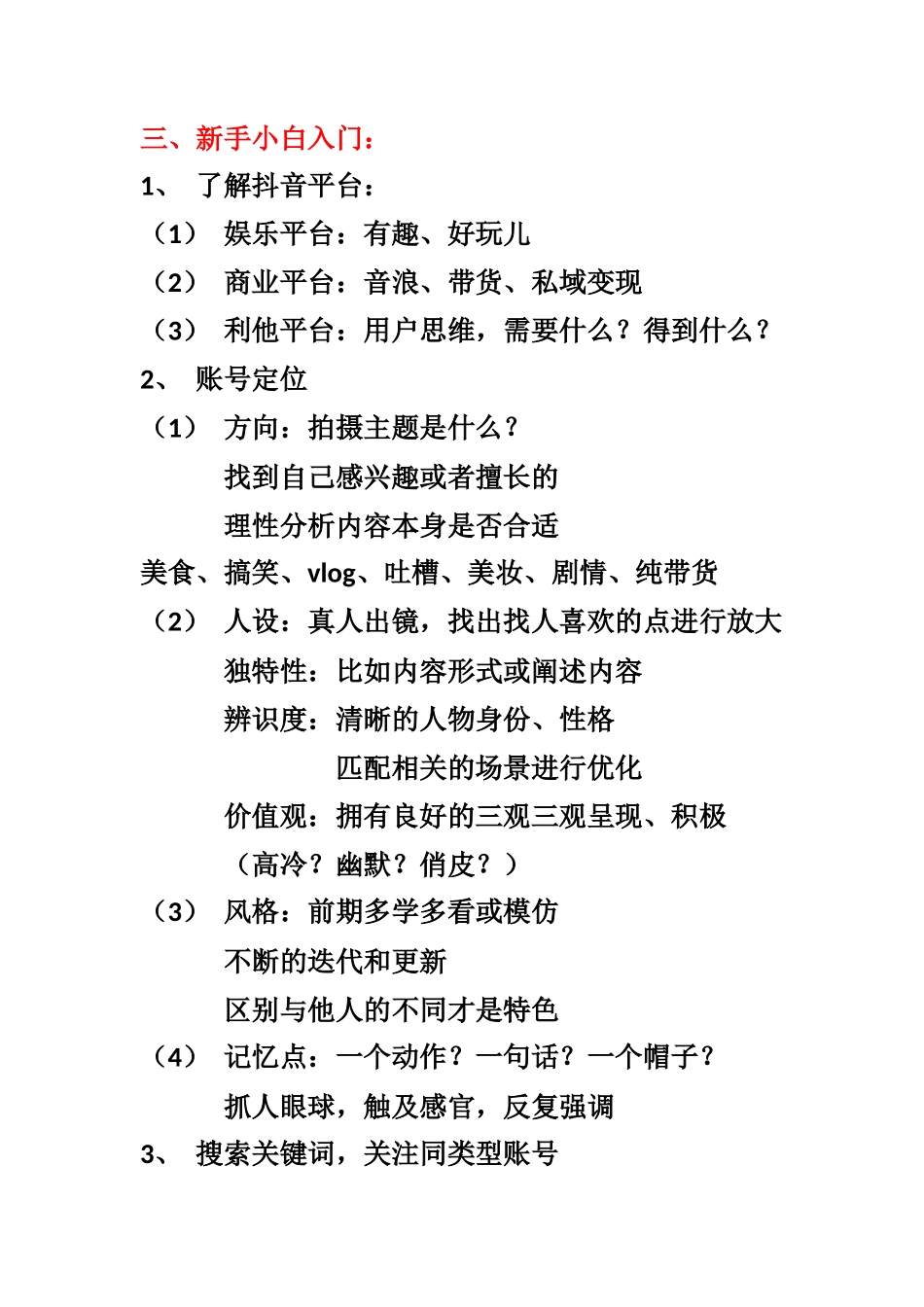 三、新手小白入门：

1、 了解抖音平台：

（1） 娱乐平台：有趣、好玩儿

（2） 商业平台：音浪、带货、私域变现

（3） 利他平台：用户思维，需要什么？得到什么？

2、 账号定位

（1） 方向：拍摄主题是什么？

找到自己感兴趣或者擅长的

理性分析内容本身是否合适

美食、搞笑、vlog、吐槽、美妆、剧情、纯带货

（2） 人设：真人出镜，找出找人喜欢的点进行放大

独特性：比如内容形式或阐述内容

辨识度：清晰的人物身份、性格

匹配相关的场景进行优化

价值观：拥有良好的三观三观呈现、积极

（高冷？幽默？俏皮？）

（3） 风格：前期多学多看或模仿

不断的迭代和更新

区别与他人的不同才是特色

（4） 记忆点：一个动作？一句话？一个帽子？

抓人眼球，触及感官，反复强调

3、 搜索关键词，关注同类型账号